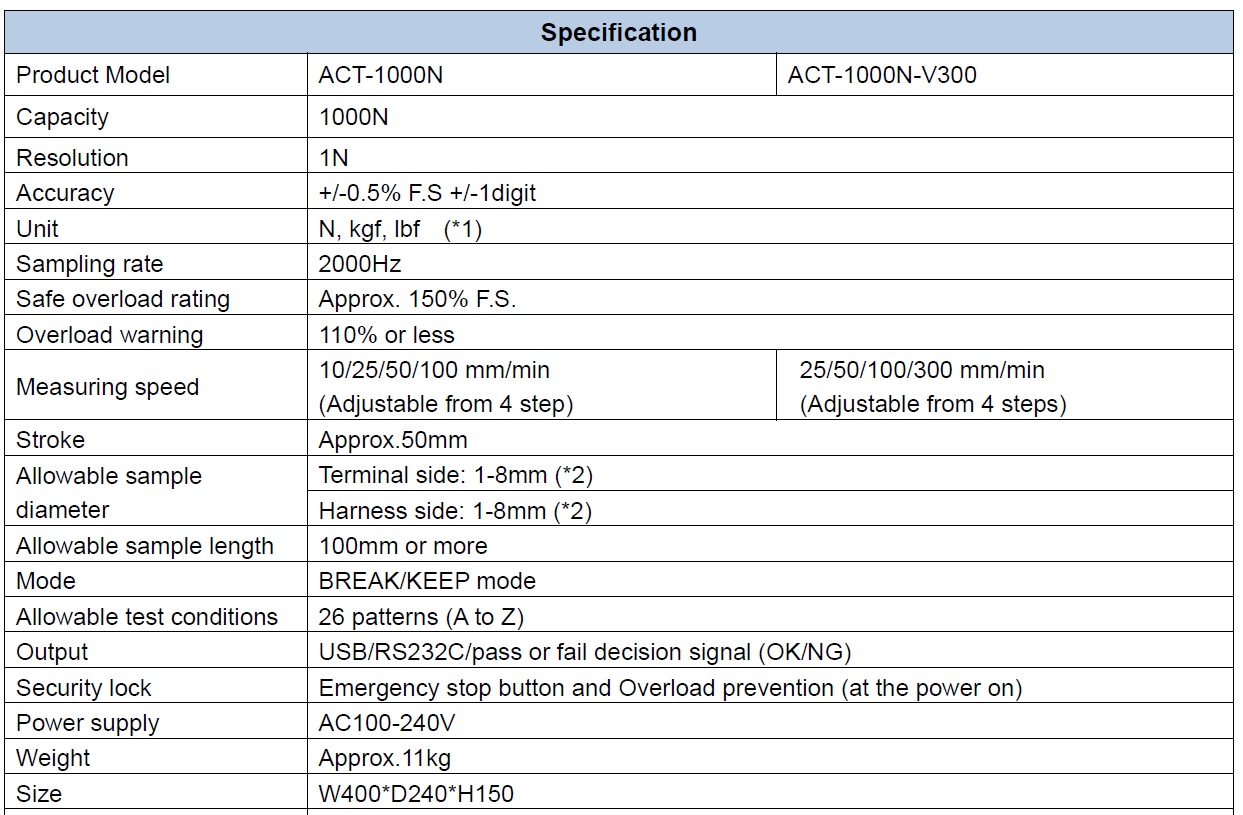 | Specification | | |
|---|---|---|
| Product Model | ACT-1000N | ACT-1000N-V300 |
| Capacity | 1000N | |
| Resolution | 1N | |
| Accuracy | +/-0.5% F.S +/-1digit | |
| Unit | N, kgf, lbf (*1) | |
| Sampling rate | 2000Hz | |
| Safe overload rating | Approx. 150% F.S. | |
| Overload warning | 110% or less | |
| Measuring speed | 10/25/50/100 mm/min (Adjustable from 4 step) | 25/50/100/300 mm/min (Adjustable from 4 steps) |
| Stroke | Approx.50mm | |
| Allowable sample diameter | Terminal side: 1-8mm (*2) | |
| | Harness side: 1-8mm (*2) | |
| Allowable sample length | 100mm or more | |
| Mode | BREAK/KEEP mode | |
| Allowable test conditions | 26 patterns (A to Z) | |
| Output | USB/RS232C/pass or fail decision signal (OK/NG) | |
| Security lock | Emergency stop button and Overload prevention (at the power on) | |
| Power supply | AC100-240V | |
| Weight | Approx.11kg | |
| Size | W400*D240*H150 | |